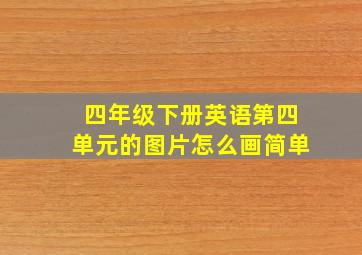 四年级下册英语第四单元的图片怎么画简单